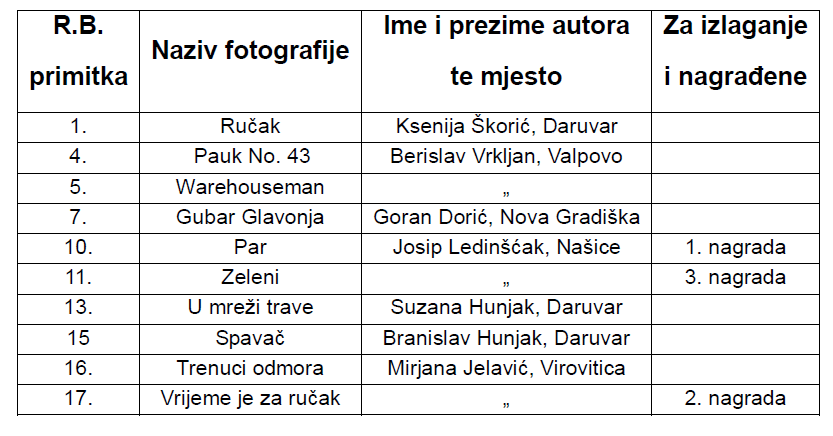 | R.B. primitka | Naziv fotografije | Ime i prezime autora te mjesto | Za izlaganje i nagrađene |
|---|---|---|---|
| 1. | Ručak | Ksenija Škorić, Daruvar | |
| 4. | Pauk No. 43 | Berislav Vrkljan, Valpovo | |
| 5. | Warehouseman | „ | |
| 7. | Gubar Glavonja | Goran Dorić, Nova Gradiška | |
| 10. | Par | Josip Ledinšćak, Našice | 1. nagrada |
| 11. | Zeleni | „ | 3. nagrada |
| 13. | U mreži trave | Suzana Hunjak, Daruvar | |
| 15 | Spavač | Branislav Hunjak, Daruvar | |
| 16. | Trenuci odmora | Mirjana Jelavić, Virovitica | |
| 17. | Vrijeme je za ručak | „ | 2. nagrada |